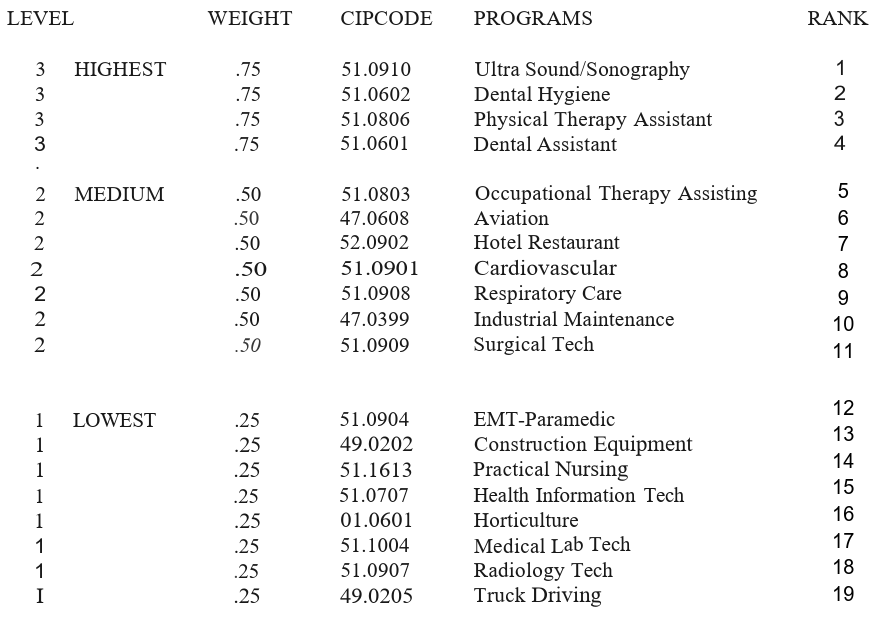 | LEVEL | | WEIGHT | CIPCODE | PROGRAMS | RANK |
|---|---|---|---|---|---|
| 3 | HIGHEST | .75 | 51.0910 | Ultra Sound/Sonography | 1 |
| 3 | | .75 | 51.0602 | Dental Hygiene | 2 |
| 3 | | .75 | 51.0806 | Physical Therapy Assistant | 3 |
| 3 | | .75 | 51.0601 | Dental Assistant | 4 |
| . | | | | | |
| 2 | MEDIUM | .50 | 51.0803 | Occupational Therapy Assisting | 5 |
| 2 | | .50 | 47.0608 | Aviation | 6 |
| 2 | | .50 | 52.0902 | Hotel Restaurant | 7 |
| 2 | | .50 | 51.0901 | Cardiovascular | 8 |
| 2 | | .50 | 51.0908 | Respiratory Care | 9 |
| 2 | | .50 | 47.0399 | Industrial Maintenance | 10 |
| 2 | | .50 | 51.0909 | Surgical Tech | 11 |
| 1 | LOWEST | .25 | 51.0904 | EMT-Paramedic | 12 |
| 1 | | .25 | 49.0202 | Construction Equipment | 13 |
| 1 | | .25 | 51.1613 | Practical Nursing | 14 |
| 1 | | .25 | 51.0707 | Health Information Tech | 15 |
| 1 | | .25 | 01.0601 | Horticulture | 16 |
| 1 | | .25 | 51.1004 | Medical Lab Tech | 17 |
| 1 | | .25 | 51.0907 | Radiology Tech | 18 |
| I | | .25 | 49.0205 | Truck Driving | 19 |